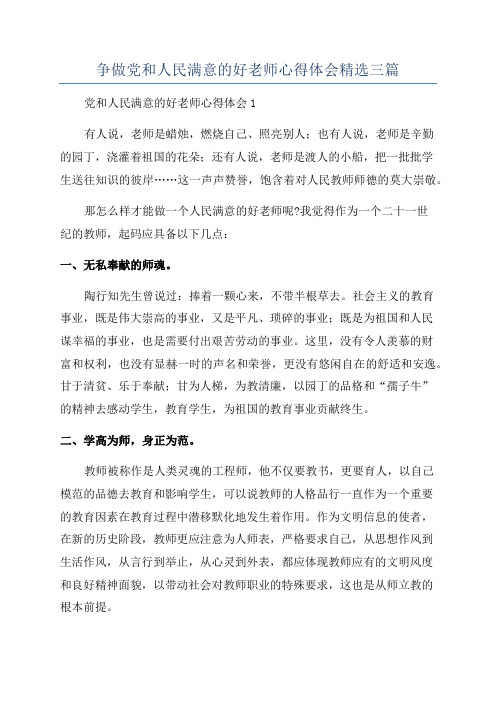 争做党和人民满意的好老师心得体会精选三篇

党和人民满意的好老师心得体会 1

有人说，老师是蜡烛，燃烧自己、照亮别人；也有人说，老师是辛勤的园丁，浇灌着祖国的花朵；还有人说，老师是渡人的小船，把一批批学生送往知识的彼岸……这一声声赞誉，饱含着对人民教师师德的莫大崇敬。

那怎么样才能做一个人民满意的好老师呢?我觉得作为一个二十一世纪的教师，起码应具备以下几点：

一、无私奉献的师魂。

陶行知先生曾说过：捧着一颗心来，不带半根草去。社会主义的教育事业，既是伟大崇高的事业，又是平凡、琐碎的事业；既是为祖国和人民谋幸福的事业，也是需要付出艰苦劳动的事业。这里，没有令人羡慕的财富和权利，也没有显赫一时的声名和荣誉，更没有悠闲自在的舒适和安逸。甘于清贫、乐于奉献；甘为人梯，为教清廉，以园丁的品格和“孺子牛”的精神去感动学生，教育学生，为祖国的教育事业贡献终生。

二、学高为师，身正为范。

教师被称作是人类灵魂的工程师，他不仅要教书，更要育人，以自己模范的品德去教育和影响学生，可以说教师的人格品行一直作为一个重要的教育因素在教育过程中潜移默化地发生着作用。作为文明信息的使者，在新的历史阶段，教师更应注意为人师表，严格要求自己，从思想作风到生活作风，从言行到举止，从心灵到外表，都应体现教师应有的文明风度和良好精神面貌，以带动社会对教师职业的特殊要求，这也是从师立教的根本前提。